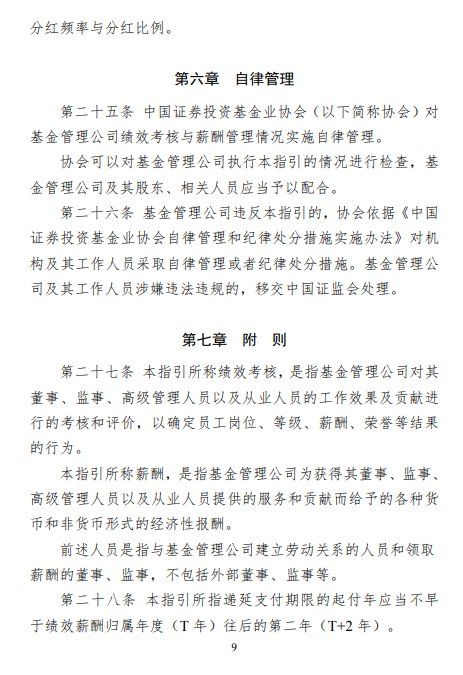 分红频率与分红比例。

第六章　自律管理

第二十五条 中国证券投资基金业协会（以下简称协会）对基金管理公司绩效考核与薪酬管理情况实施自律管理。

协会可以对基金管理公司执行本指引的情况进行检查，基金管理公司及其股东、相关人员应当予以配合。

第二十六条 基金管理公司违反本指引的，协会依据《中国证券投资基金业协会自律管理和纪律处分措施实施办法》对机构及其工作人员采取自律管理或者纪律处分措施。基金管理公司及其工作人员涉嫌违法违规的，移交中国证监会处理。

第七章　附　则

第二十七条 本指引所称绩效考核，是指基金管理公司对其董事、监事、高级管理人员以及从业人员的工作效果及贡献进行的考核和评价，以确定员工岗位、等级、薪酬、荣誉等结果的行为。

本指引所称薪酬，是指基金管理公司为获得其董事、监事、高级管理人员以及从业人员提供的服务和贡献而给予的各种货币和非货币形式的经济性报酬。

前述人员是指与基金管理公司建立劳动关系的人员和领取薪酬的董事、监事，不包括外部董事、监事等。

第二十八条 本指引所指递延支付期限的起付年应当不早于绩效薪酬归属年度（T 年）往后的第二年（T+2 年）。

9